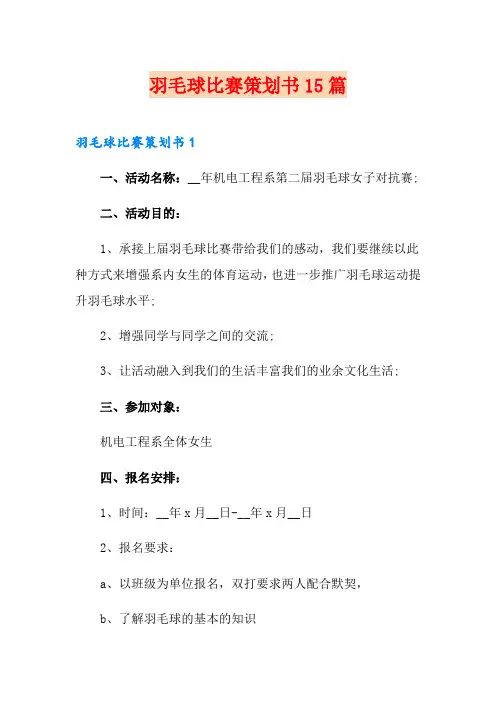 羽毛球比赛策划书15篇

羽毛球比赛策划书1

一、活动名称：__年机电工程系第二届羽毛球女子对抗赛;

二、活动目的：

1、承接上届羽毛球比赛带给我们的感动，我们要继续以此种方式来增强系内女生的体育运动，也进一步推广羽毛球运动提升羽毛球水平;

2、增强同学与同学之间的交流;

3、让活动融入到我们的生活丰富我们的业余文化生活;

三、参加对象：

机电工程系全体女生

四、报名安排：

1、时间：__年x月__日-__年x月__日

2、报名要求：

a、以班级为单位报名，双打要求两人配合默契，

b、了解羽毛球的基本的知识